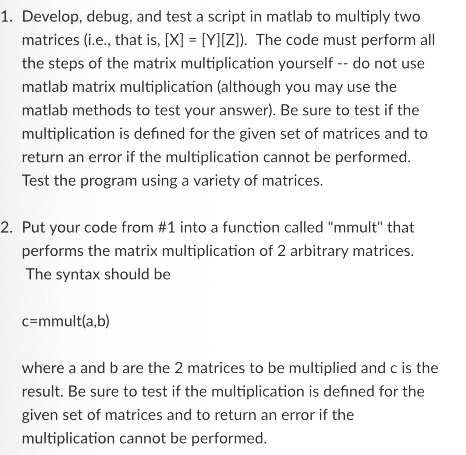 1. Develop, debug, and test a script in matlab to multiply two matrices (i.e., that is, [X] = [Y][Z]). The code must perform all the steps of the matrix multiplication yourself -- do not use matlab matrix multiplication (although you may use the matlab methods to test your answer). Be sure to test if the multiplication is defined for the given set of matrices and to return an error if the multiplication cannot be performed. Test the program using a variety of matrices.

2. Put your code from #1 into a function called "mmult" that performs the matrix multiplication of 2 arbitrary matrices. The syntax should be

c=mmult(a,b)

where a and b are the 2 matrices to be multiplied and c is the result. Be sure to test if the multiplication is defined for the given set of matrices and to return an error if the multiplication cannot be performed.